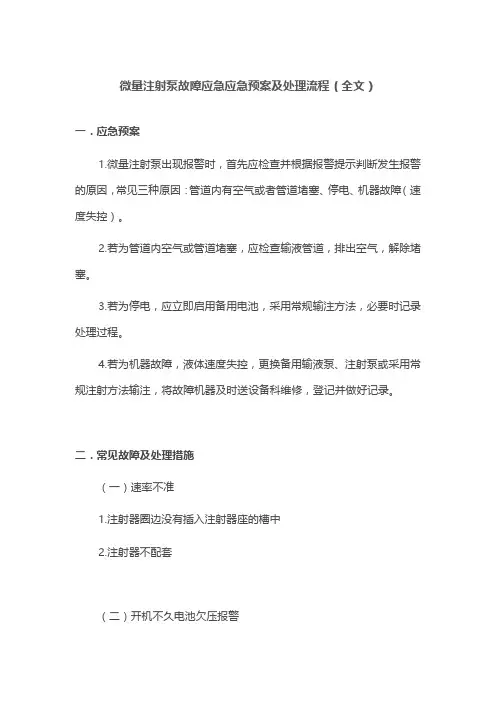 微量注射泵故障应急应急预案及处理流程（全文）

一．应急预案

1.微量注射泵出现报警时，首先应检查并根据报警提示判断发生报警的原因，常见三种原因：管道内有空气或者管道堵塞、停电、机器故障（速度失控）。

2.若为管道内空气或管道堵塞，应检查输液管道，排出空气，解除堵塞。

3.若为停电，应立即启用备用电池，采用常规输注方法，必要时记录处理过程。

4.若为机器故障，液体速度失控，更换备用输液泵、注射泵或采用常规注射方法输注，将故障机器及时送设备科维修，登记并做好记录。

二．常见故障及处理措施

（一）速率不准

1.注射器圈边没有插入注射器座的槽中

2.注射器不配套

（二）开机不久电池欠压报警